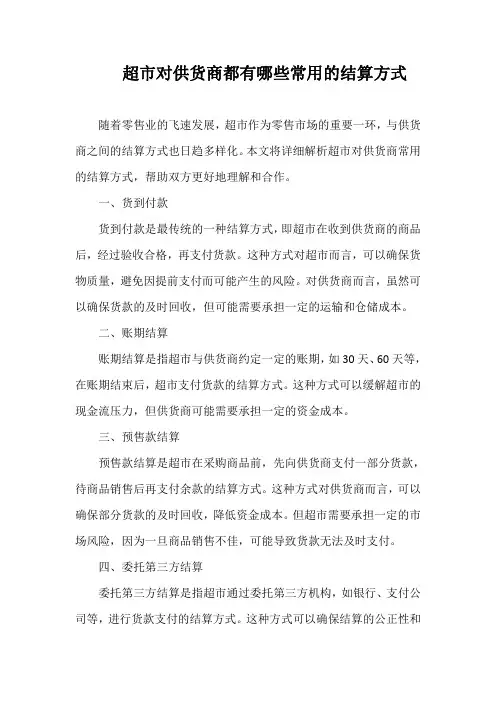 超市对供货商都有哪些常用的结算方式

随着零售业的飞速发展，超市作为零售市场的重要一环，与供货商之间的结算方式也日趋多样化。本文将详细解析超市对供货商常用的结算方式，帮助双方更好地理解和合作。

一、货到付款

货到付款是最传统的一种结算方式，即超市在收到供货商的商品后，经过验收合格，再支付货款。这种方式对超市而言，可以确保货物质量，避免因提前支付而可能产生的风险。对供货商而言，虽然可以确保货款的及时回收，但可能需要承担一定的运输和仓储成本。

二、账期结算

账期结算是指超市与供货商约定一定的账期，如30天、60天等，在账期结束后，超市支付货款的结算方式。这种方式可以缓解超市的现金流压力，但供货商可能需要承担一定的资金成本。

三、预售款结算

预售款结算是超市在采购商品前，先向供货商支付一部分货款，待商品销售后再支付余款的结算方式。这种方式对供货商而言，可以确保部分货款的及时回收，降低资金成本。但超市需要承担一定的市场风险，因为一旦商品销售不佳，可能导致货款无法及时支付。

四、委托第三方结算

委托第三方结算是指超市通过委托第三方机构，如银行、支付公司等，进行货款支付的结算方式。这种方式可以确保结算的公正性和